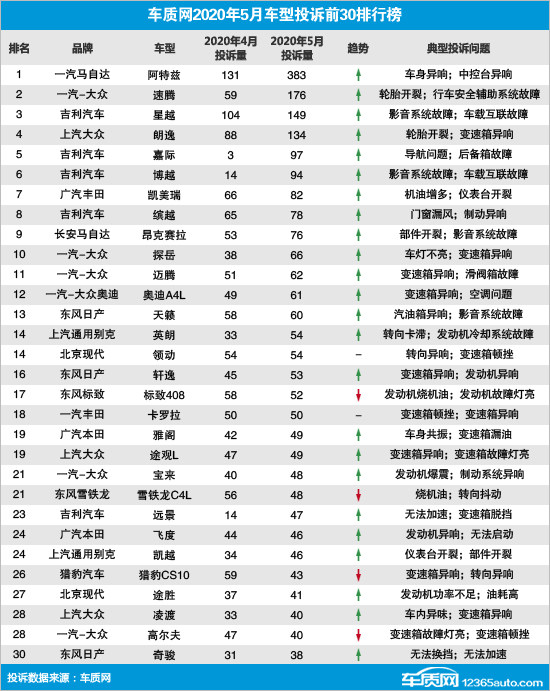 车质网2020年5月车型投诉前30排行榜

| 排名 | 品牌 | 车型 | 2020年4月投诉量 | 2020年5月投诉量 | 趋势 | 典型投诉问题 |
|---|---|---|---|---|---|---|
| 1 | 一汽马自达 | 阿特兹 | 131 | 383 | ↑ | 车身异响；中控台异响 |
| 2 | 一汽-大众 | 速腾 | 59 | 176 | ↑ | 轮胎开裂；行车安全辅助系统故障 |
| 3 | 吉利汽车 | 星越 | 104 | 149 | ↑ | 影音系统故障；车载互联故障 |
| 4 | 上汽大众 | 朗逸 | 88 | 134 | ↑ | 轮胎开裂；变速箱异响 |
| 5 | 吉利汽车 | 嘉际 | 3 | 97 | ↑ | 导航问题；后备箱故障 |
| 6 | 吉利汽车 | 博越 | 14 | 94 | ↑ | 影音系统故障；车载互联故障 |
| 7 | 广汽丰田 | 凯美瑞 | 66 | 82 | ↑ | 机油增多；仪表台开裂 |
| 8 | 吉利汽车 | 缤越 | 65 | 78 | ↑ | 门窗漏风；制动异响 |
| 9 | 长安马自达 | 昂克赛拉 | 53 | 76 | ↑ | 部件开裂；影音系统故障 |
| 10 | 一汽-大众 | 探岳 | 38 | 66 | ↑ | 车灯不亮；变速箱异响 |
| 11 | 一汽-大众 | 迈腾 | 51 | 62 | ↑ | 变速箱异响；滑阀箱故障 |
| 12 | 一汽-大众奥迪 | 奥迪A4L | 49 | 61 | ↑ | 变速箱异响；空调问题 |
| 13 | 东风日产 | 天籁 | 58 | 60 | ↑ | 汽油箱异响；影音系统故障 |
| 14 | 上汽通用别克 | 英朗 | 33 | 54 | ↑ | 转向卡滞；发动机冷却系统故障 |
| 14 | 北京现代 | 领动 | 54 | 54 | – | 转向异响；变速箱顿挫 |
| 16 | 东风日产 | 轩逸 | 45 | 53 | ↑ | 变速箱异响；发动机异响 |
| 17 | 东风标致 | 标致408 | 58 | 52 | ↓ | 发动机烧机油；发动机故障灯亮 |
| 18 | 一汽丰田 | 卡罗拉 | 50 | 50 | – | 变速箱顿挫；变速箱异响 |
| 19 | 广汽本田 | 雅阁 | 42 | 49 | ↑ | 车身共振；变速箱漏油 |
| 19 | 上汽大众 | 途观L | 47 | 49 | ↑ | 变速箱异响；变速箱故障灯亮 |
| 21 | 一汽-大众 | 宝来 | 40 | 48 | ↑ | 发动机爆震；制动系统异响 |
| 21 | 东风雪铁龙 | 雪铁龙C4L | 56 | 48 | ↓ | 烧机油；转向抖动 |
| 23 | 吉利汽车 | 远景 | 14 | 47 | ↑ | 无法加速；变速箱脱挡 |
| 24 | 广汽本田 | 飞度 | 44 | 46 | ↑ | 发动机异响；无法启动 |
| 24 | 上汽通用别克 | 凯越 | 34 | 46 | ↑ | 仪表台开裂；部件开裂 |
| 26 | 猎豹汽车 | 猎豹CS10 | 59 | 43 | ↓ | 变速箱异响；转向异响 |
| 27 | 北京现代 | 途胜 | 37 | 41 | ↑ | 发动机功率不足；油耗高 |
| 28 | 上汽大众 | 凌渡 | 33 | 40 | ↑ | 车内异味；变速箱异响 |
| 28 | 一汽-大众 | 高尔夫 | 47 | 40 | ↓ | 变速箱故障灯亮；变速箱顿挫 |
| 30 | 东风日产 | 奇骏 | 31 | 38 | ↑ | 无法换挡；无法加速 |

投诉数据来源：车质网

车质网 12365auto.com